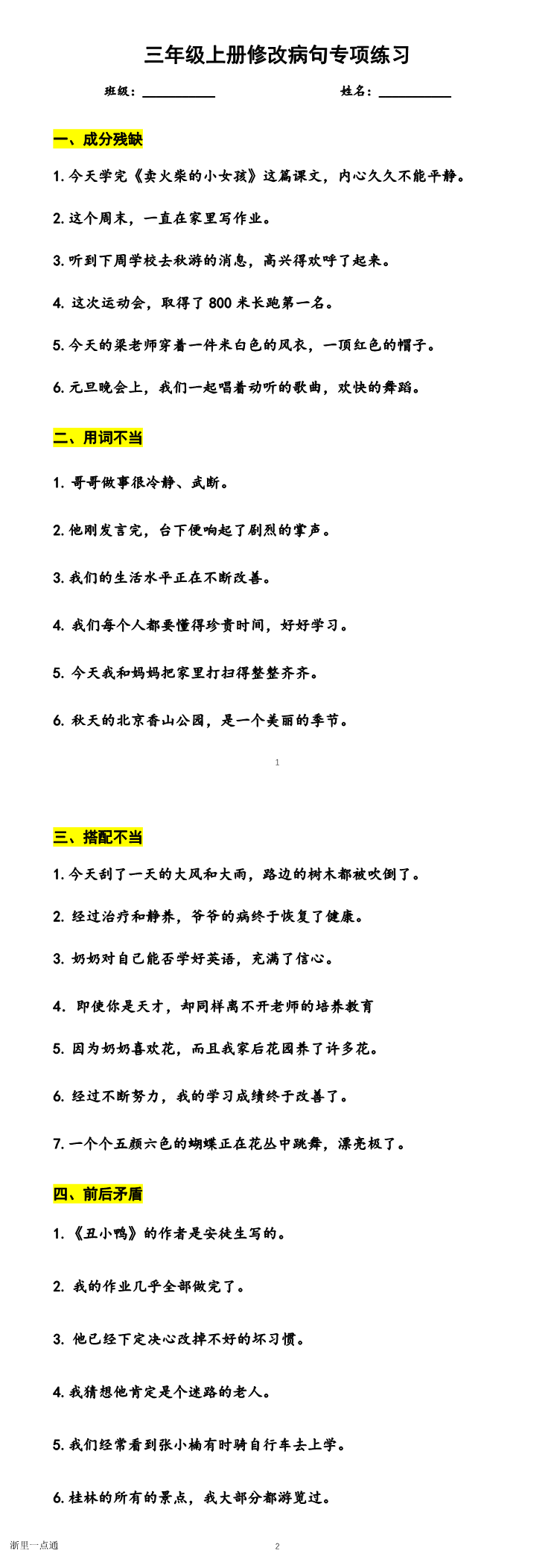 三年级上册修改病句专项练习

班级：__________　　姓名：__________

一、成分残缺

1. 今天学完《卖火柴的小女孩》这篇课文，内心久久不能平静。

2. 这个周末，一直在家里写作业。

3. 听到下周学校去秋游的消息，高兴得欢呼了起来。

4. 这次运动会，取得了 800 米长跑第一名。

5. 今天的梁老师穿着一件米白色的风衣，一顶红色的帽子。

6. 元旦晚会上，我们一起唱着动听的歌曲，欢快的舞蹈。

二、用词不当

1. 哥哥做事很冷静、武断。

2. 他刚发言完，台下便响起了剧烈的掌声。

3. 我们的生活水平正在不断改善。

4. 我们每个人都要懂得珍贵时间，好好学习。

5. 今天我和妈妈把家里打扫得整整齐齐。

6. 秋天的北京香山公园，是一个美丽的季节。

1

三、搭配不当

1. 今天刮了一天的大风和大雨，路边的树木都被吹倒了。

2. 经过治疗和静养，爷爷的病终于恢复了健康。

3. 奶奶对自己能否学好英语，充满了信心。

4. 即使你是天才，却同样离不开老师的培养教育

5. 因为奶奶喜欢花，而且我家后花园养了许多花。

6. 经过不断努力，我的学习成绩终于改善了。

7. 一个个五颜六色的蝴蝶正在花丛中跳舞，漂亮极了。

四、前后矛盾

1. 《丑小鸭》的作者是安徒生写的。

2. 我的作业几乎全部做完了。

3. 他已经下定决心改掉不好的坏习惯。

4. 我猜想他肯定是个迷路的老人。

5. 我们经常看到张小楠有时骑自行车去上学。

6. 桂林的所有的景点，我大部分都游览过。

浙里一点通　　2